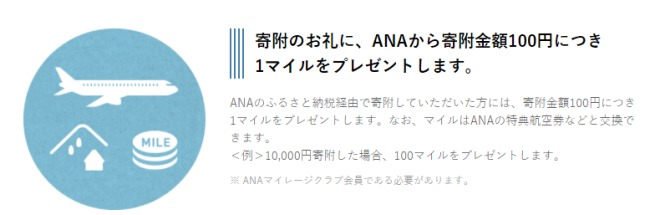 MILE

寄附のお礼に、ANAから寄附金額100円につき1マイルをプレゼントします。

ANAのふるさと納税経由で寄附していただいた方には、寄附金額100円につき1マイルをプレゼントします。なお、マイルはANAの特典航空券などと交換できます。
＜例＞10,000円寄附した場合、100マイルをプレゼントします。

※ ANAマイレージクラブ会員である必要があります。